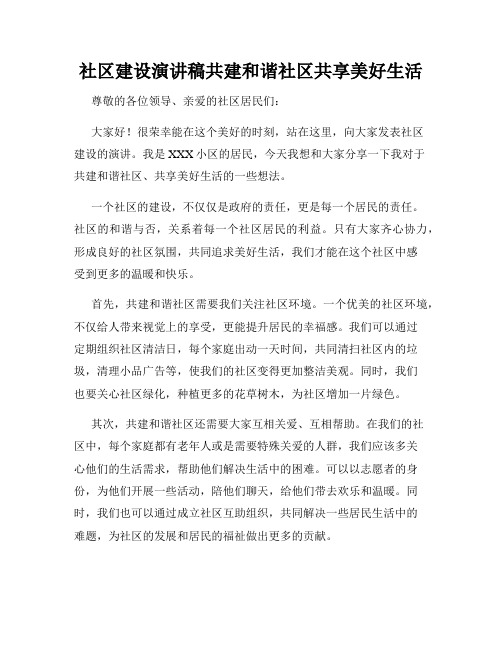 社区建设演讲稿共建和谐社区共享美好生活

尊敬的各位领导、亲爱的社区居民们：

大家好！很荣幸能在这个美好的时刻，站在这里，向大家发表社区建设的演讲。我是XXX小区的居民，今天我想和大家分享一下我对于共建和谐社区、共享美好生活的一些想法。

一个社区的建设，不仅仅是政府的责任，更是每一个居民的责任。社区的和谐与否，关系着每一个社区居民的利益。只有大家齐心协力，形成良好的社区氛围，共同追求美好生活，我们才能在这个社区中感受到更多的温暖和快乐。

首先，共建和谐社区需要我们关注社区环境。一个优美的社区环境，不仅给人带来视觉上的享受，更能提升居民的幸福感。我们可以通过定期组织社区清洁日，每个家庭出动一天时间，共同清扫社区内的垃圾，清理小品广告等，使我们的社区变得更加整洁美观。同时，我们也要关心社区绿化，种植更多的花草树木，为社区增加一片绿色。

其次，共建和谐社区还需要大家互相关爱、互相帮助。在我们的社区中，每个家庭都有老年人或是需要特殊关爱的人群，我们应该多关心他们的生活需求，帮助他们解决生活中的困难。可以以志愿者的身份，为他们开展一些活动，陪他们聊天，给他们带去欢乐和温暖。同时，我们也可以通过成立社区互助组织，共同解决一些居民生活中的难题，为社区的发展和居民的福祉做出更多的贡献。